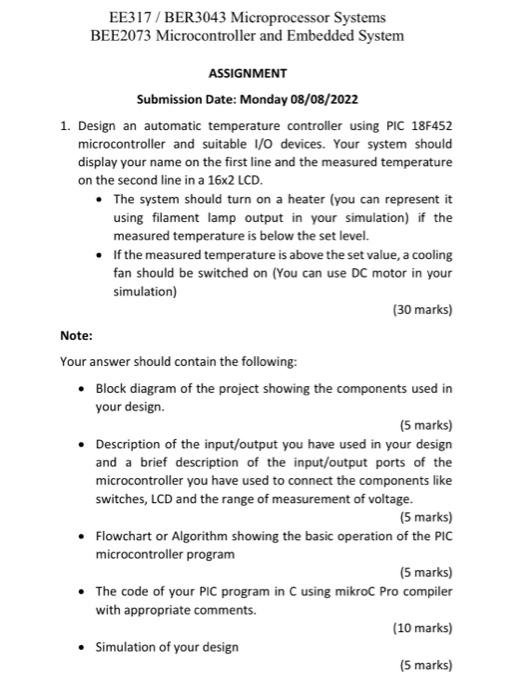 EE317 / BER3043 Microprocessor Systems
BEE2073 Microcontroller and Embedded System

ASSIGNMENT

Submission Date: Monday 08/08/2022

1. Design an automatic temperature controller using PIC 18F452 microcontroller and suitable I/O devices. Your system should display your name on the first line and the measured temperature on the second line in a 16x2 LCD.
• The system should turn on a heater (you can represent it using filament lamp output in your simulation) if the measured temperature is below the set level.
• If the measured temperature is above the set value, a cooling fan should be switched on (You can use DC motor in your simulation)

(30 marks)

Note:

Your answer should contain the following:

• Block diagram of the project showing the components used in your design.
(5 marks)
• Description of the input/output you have used in your design and a brief description of the input/output ports of the microcontroller you have used to connect the components like switches, LCD and the range of measurement of voltage.
(5 marks)
• Flowchart or Algorithm showing the basic operation of the PIC microcontroller program
(5 marks)
• The code of your PIC program in C using mikroC Pro compiler with appropriate comments.
(10 marks)
• Simulation of your design
(5 marks)